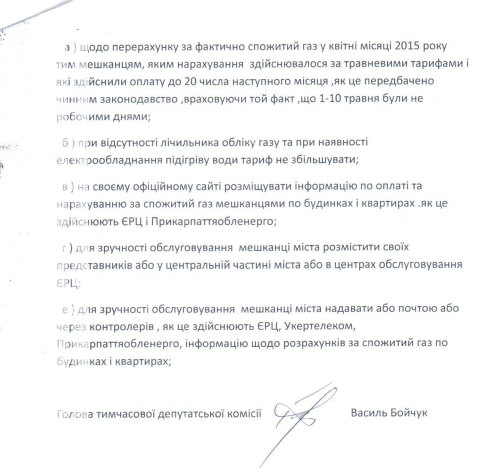 а ) щодо перерахунку за фактично спожитий газ у квітні місяці 2015 року тим мешканцям, яким нарахування здійснювалося за травневими тарифами і які здійснили оплату до 20 числа наступного місяця ,як це передбачено чинним законодавство ,враховуючи той факт ,що 1-10 травня були не робочими днями;

б ) при відсутності лічильника обліку газу та при наявності електрообладнання підігріву води тариф не збільшувати;

в ) на своєму офіційному сайті розміщувати інформацію по оплаті та нарахуванню за спожитий газ мешканцями по будинках і квартирах .як це здійснюють ЄРЦ і Прикарпаттяобленерго;

г ) для зручності обслуговування мешканці міста розмістити своїх представників або у центральній частині міста або в центрах обслуговування ЄРЦ;

е ) для зручності обслуговування мешканці міста надавати або почтою або через контролерів , як це здійснюють ЄРЦ, Укертелеком, Прикарпаттяобленерго, інформацію щодо розрахунків за спожитий газ по будинках і квартирах;

Голова тимчасової депутатської комісії Василь Бойчук